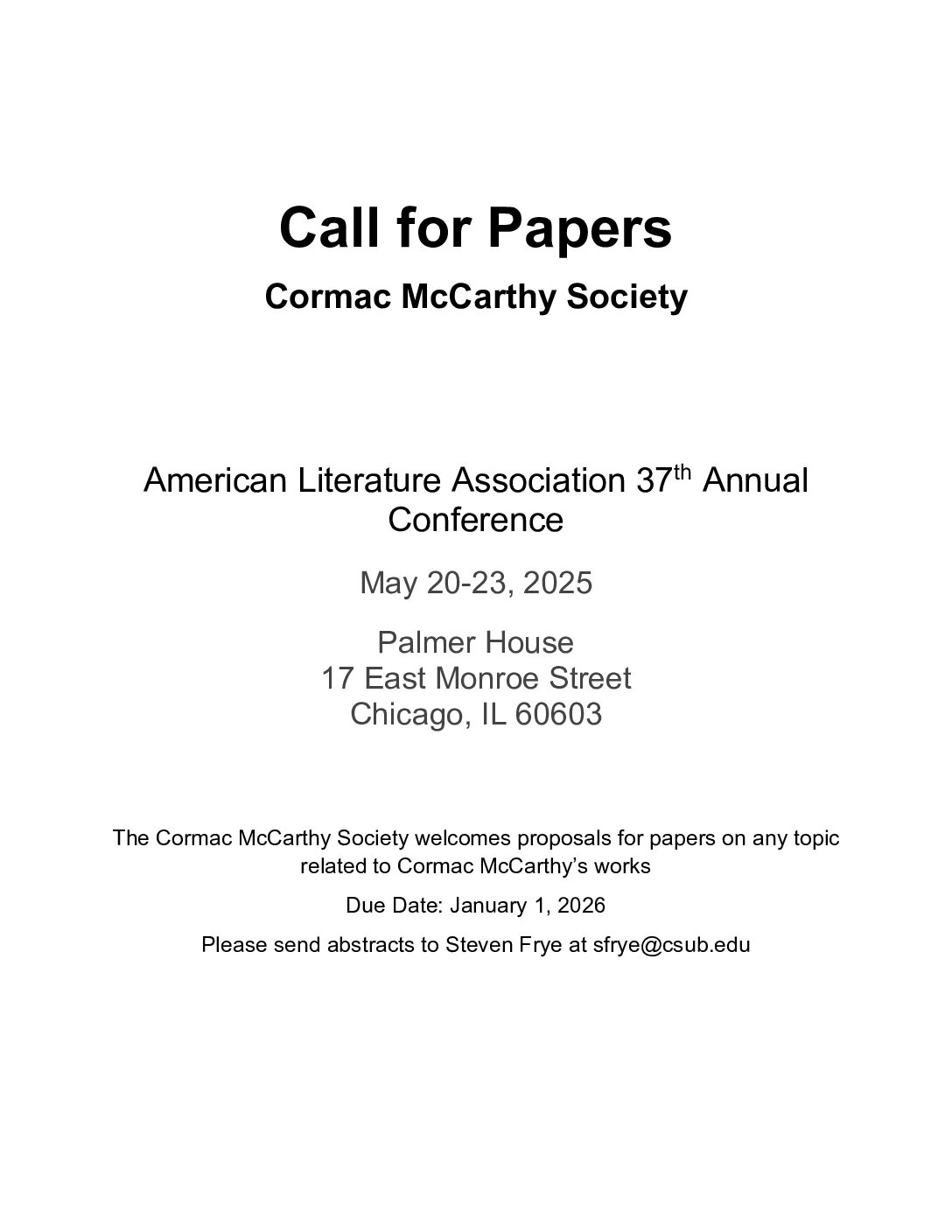 Call for Papers

Cormac McCarthy Society

American Literature Association 37th Annual Conference

May 20-23, 2025

Palmer House
17 East Monroe Street
Chicago, IL 60603

The Cormac McCarthy Society welcomes proposals for papers on any topic related to Cormac McCarthy's works

Due Date: January 1, 2026

Please send abstracts to Steven Frye at sfrye@csub.edu